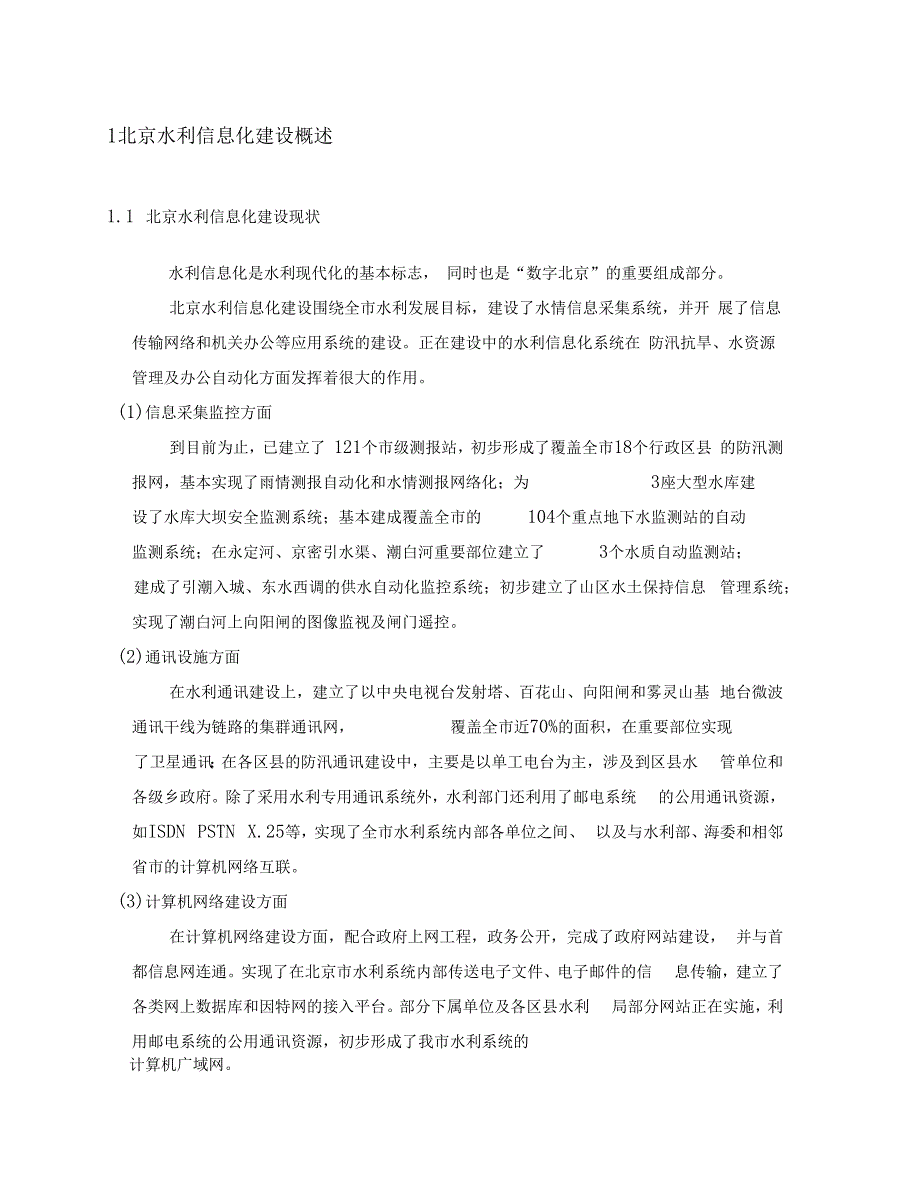 1北京水利信息化建设概述

1.1 北京水利信息化建设现状

水利信息化是水利现代化的基本标志， 同时也是“数字北京”的重要组成部分。

北京水利信息化建设围绕全市水利发展目标，建设了水情信息采集系统，并开 展了信息传输网络和机关办公等应用系统的建设。正在建设中的水利信息化系统在 防汛抗旱、水资源管理及办公自动化方面发挥着很大的作用。

(1)信息采集监控方面

到目前为止，已建立了 121个市级测报站，初步形成了覆盖全市18个行政区县 的防汛测报网，基本实现了雨情测报自动化和水情测报网络化；为 3座大型水库建设了水库大坝安全监测系统；基本建成覆盖全市的 104个重点地下水监测站的自动监测系统；在永定河、京密引水渠、潮白河重要部位建立了 3个水质自动监测站；建成了引潮入城、东水西调的供水自动化监控系统；初步建立了山区水土保持信息 管理系统；实现了潮白河上向阳闸的图像监视及闸门遥控。

(2)通讯设施方面

在水利通讯建设上，建立了以中央电视台发射塔、百花山、向阳闸和雾灵山基 地台微波通讯干线为链路的集群通讯网， 覆盖全市近70%的面积，在重要部位实现了卫星通讯;在各区县的防汛通讯建设中，主要是以单工电台为主，涉及到区县水 管单位和各级乡政府。除了采用水利专用通讯系统外，水利部门还利用了邮电系统 的公用通讯资源，如ISDN PSTN X.25等，实现了全市水利系统内部各单位之间、 以及与水利部、海委和相邻省市的计算机网络互联。

(3)计算机网络建设方面

在计算机网络建设方面，配合政府上网工程，政务公开，完成了政府网站建设， 并与首都信息网连通。实现了在北京市水利系统内部传送电子文件、电子邮件的信 息传输，建立了各类网上数据库和因特网的接入平台。部分下属单位及各区县水利 局部分网站正在实施，利用邮电系统的公用通讯资源，初步形成了我市水利系统的计算机广域网。